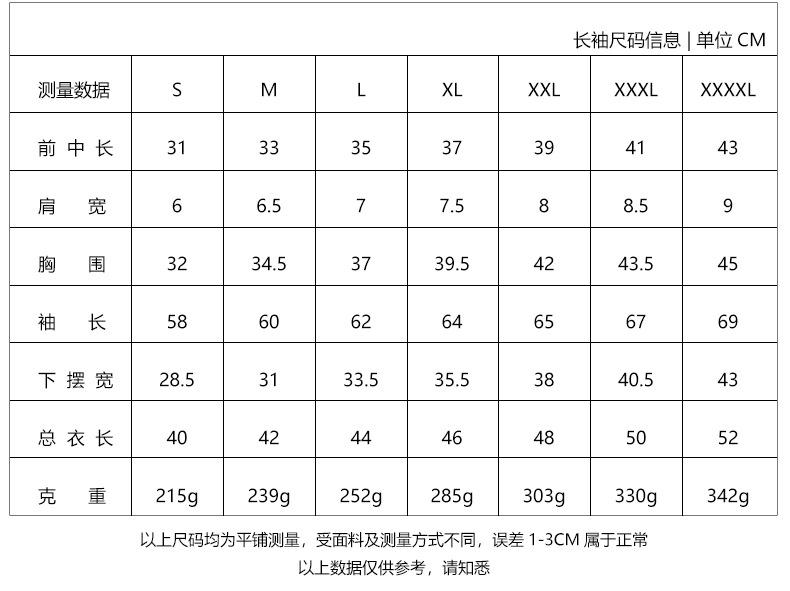 长袖尺码信息 | 单位CM

| 测量数据 | S | M | L | XL | XXL | XXXL | XXXXL |
|---|---|---|---|---|---|---|---|
| 前中长 | 31 | 33 | 35 | 37 | 39 | 41 | 43 |
| 肩宽 | 6 | 6.5 | 7 | 7.5 | 8 | 8.5 | 9 |
| 胸围 | 32 | 34.5 | 37 | 39.5 | 42 | 43.5 | 45 |
| 袖长 | 58 | 60 | 62 | 64 | 65 | 67 | 69 |
| 下摆宽 | 28.5 | 31 | 33.5 | 35.5 | 38 | 40.5 | 43 |
| 总衣长 | 40 | 42 | 44 | 46 | 48 | 50 | 52 |
| 克重 | 215g | 239g | 252g | 285g | 303g | 330g | 342g |

以上尺码均为平铺测量，受面料及测量方式不同，误差1-3CM属于正常

以上数据仅供参考，请知悉